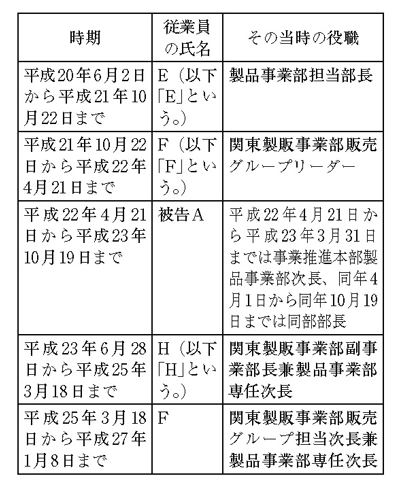 | 時期 | 従業員の氏名 | その当時の役職 |
|---|---|---|
| 平成20年6月2日から平成21年10月22日まで | E（以下「E」という。） | 製品事業部担当部長 |
| 平成21年10月22日から平成22年4月21日まで | F（以下「F」という。） | 関東製販事業部販売グループリーダー |
| 平成22年4月21日から平成23年10月19日まで | 被告A | 平成22年4月21日から平成23年3月31日までは事業推進本部製品事業部次長、同年4月1日から同年10月19日までは同部部長 |
| 平成23年6月28日から平成25年3月18日まで | H（以下「H」という。） | 関東製販事業部副事業部長兼製品事業部専任次長 |
| 平成25年3月18日から平成27年1月8日まで | F | 関東製販事業部販売グループ担当次長兼製品事業部専任次長 |